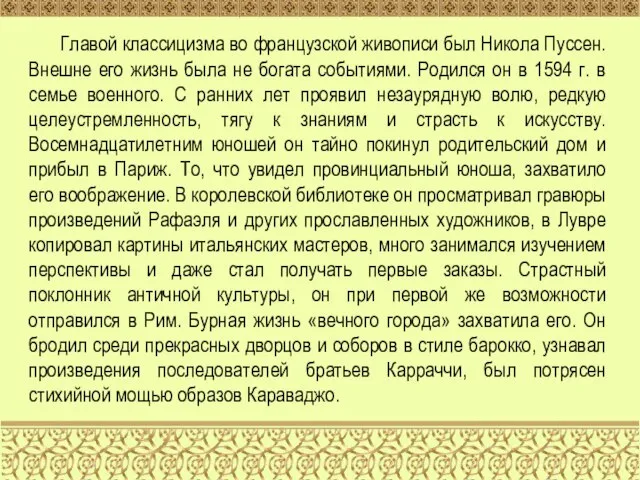 Главой классицизма во французской живописи был Никола Пуссен. Внешне его жизнь была не богата событиями. Родился он в 1594 г. в семье военного. С ранних лет проявил незаурядную волю, редкую целеустремленность, тягу к знаниям и страсть к искусству. Восемнадцатилетним юношей он тайно покинул родительский дом и прибыл в Париж. То, что увидел провинциальный юноша, захватило его воображение. В королевской библиотеке он просматривал гравюры произведений Рафаэля и других прославленных художников, в Лувре копировал картины итальянских мастеров, много занимался изучением перспективы и даже стал получать первые заказы. Страстный поклонник античной культуры, он при первой же возможности отправился в Рим. Бурная жизнь «вечного города» захватила его. Он бродил среди прекрасных дворцов и соборов в стиле барокко, узнавал произведения последователей братьев Карраччи, был потрясен стихийной мощью образов Караваджо.